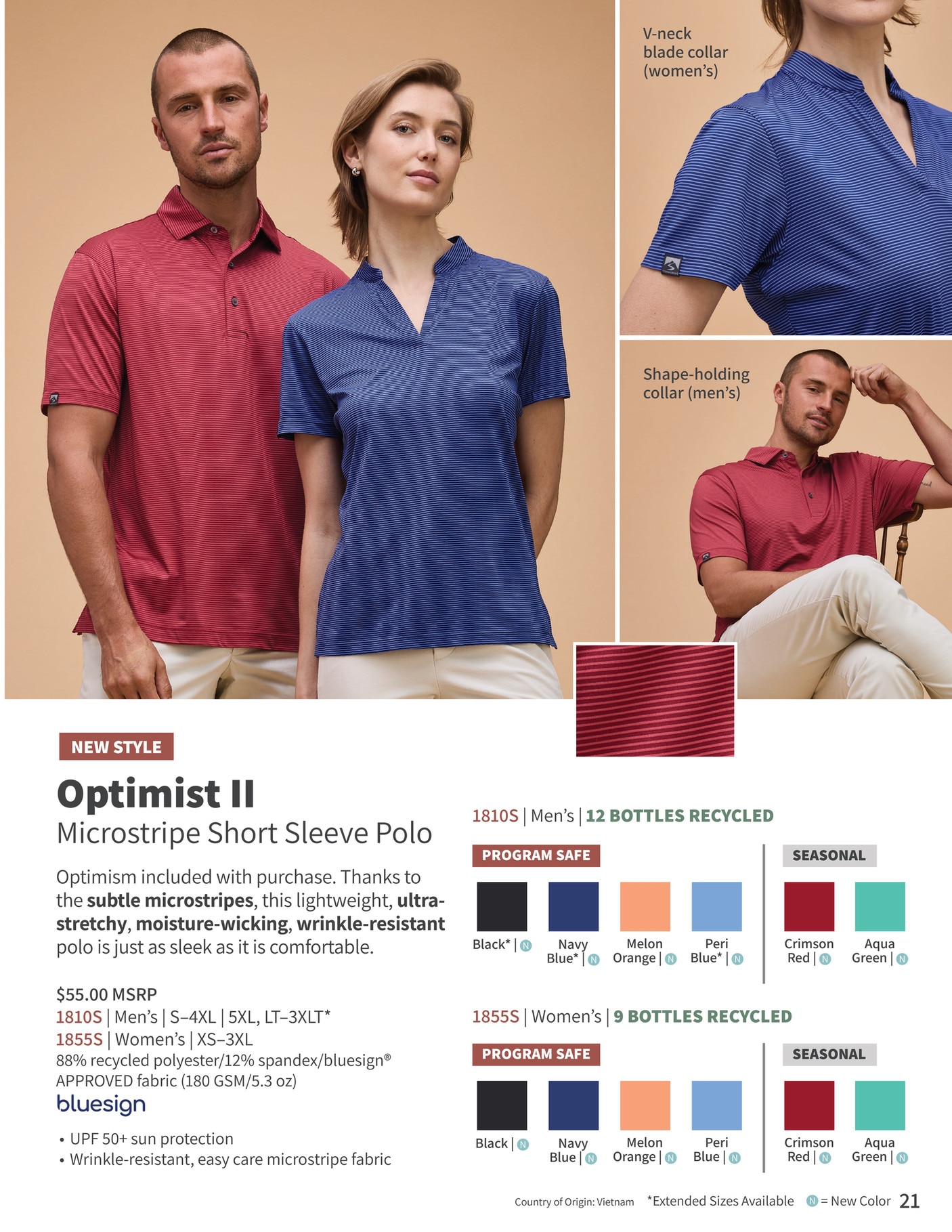 V-neck
blade collar
(women's)

Shape-holding
collar (men's)

NEW STYLE

Optimist II

Microstripe Short Sleeve Polo

Optimism included with purchase. Thanks to the subtle microstripes, this lightweight, ultra-stretchy, moisture-wicking, wrinkle-resistant polo is just as sleek as it is comfortable.

$55.00 MSRP
1810S | Men's | S–4XL | 5XL, LT–3XLT*
1855S | Women's | XS–3XL
88% recycled polyester/12% spandex/bluesign®
APPROVED fabric (180 GSM/5.3 oz)

bluesign

• UPF 50+ sun protection
• Wrinkle-resistant, easy care microstripe fabric

1810S | Men's | 12 BOTTLES RECYCLED

PROGRAM SAFE

Black* | N
Navy Blue* | N
Melon Orange | N
Peri Blue* | N

SEASONAL

Crimson Red | N
Aqua Green | N

1855S | Women's | 9 BOTTLES RECYCLED

PROGRAM SAFE

Black | N
Navy Blue | N
Melon Orange | N
Peri Blue | N

SEASONAL

Crimson Red | N
Aqua Green | N

Country of Origin: Vietnam *Extended Sizes Available N = New Color 21